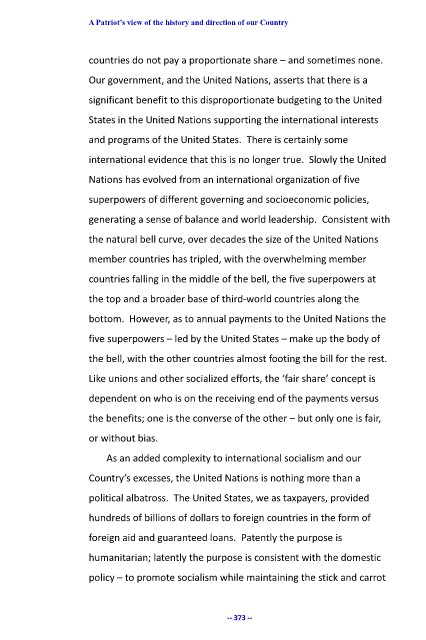 A Patriot's view of the history and direction of our Country

countries do not pay a proportionate share – and sometimes none. Our government, and the United Nations, asserts that there is a significant benefit to this disproportionate budgeting to the United States in the United Nations supporting the international interests and programs of the United States. There is certainly some international evidence that this is no longer true. Slowly the United Nations has evolved from an international organization of five superpowers of different governing and socioeconomic policies, generating a sense of balance and world leadership. Consistent with the natural bell curve, over decades the size of the United Nations member countries has tripled, with the overwhelming member countries falling in the middle of the bell, the five superpowers at the top and a broader base of third-world countries along the bottom. However, as to annual payments to the United Nations the five superpowers – led by the United States – make up the body of the bell, with the other countries almost footing the bill for the rest. Like unions and other socialized efforts, the 'fair share' concept is dependent on who is on the receiving end of the payments versus the benefits; one is the converse of the other – but only one is fair, or without bias.

As an added complexity to international socialism and our Country's excesses, the United Nations is nothing more than a political albatross. The United States, we as taxpayers, provided hundreds of billions of dollars to foreign countries in the form of foreign aid and guaranteed loans. Patently the purpose is humanitarian; latently the purpose is consistent with the domestic policy – to promote socialism while maintaining the stick and carrot

-- 373 --